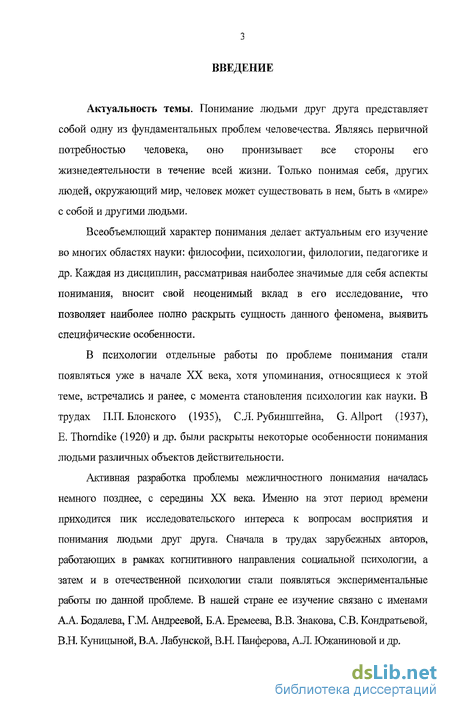 3

ВВЕДЕНИЕ

Актуальность темы. Понимание людьми друг друга представляет собой одну из фундаментальных проблем человечества. Являясь первичной потребностью человека, оно пронизывает все стороны его жизнедеятельности в течение всей жизни. Только понимая себя, других людей, окружающий мир, человек может существовать в нем, быть в «мире» с собой и другими людьми.

Всеобъемлющий характер понимания делает актуальным его изучение во многих областях науки: философии, психологии, филологии, педагогике и др. Каждая из дисциплин, рассматривая наиболее значимые для себя аспекты понимания, вносит свой неоценимый вклад в его исследование, что позволяет наиболее полно раскрыть сущность данного феномена, выявить специфические особенности.

В психологии отдельные работы по проблеме понимания стали появляться уже в начале XX века, хотя упоминания, относящиеся к этой теме, встречались и ранее, с момента становления психологии как науки. В трудах П.П. Блонского (1935), С.Л. Рубинштейна, G. Allport (1937), E. Thorndike (1920) и др. были раскрыты некоторые особенности понимания людьми различных объектов действительности.

Активная разработка проблемы межличностного понимания началась немного позднее, с середины XX века. Именно на этот период времени приходится пик исследовательского интереса к вопросам восприятия и понимания людьми друг друга. Сначала в трудах зарубежных авторов, работающих в рамках когнитивного направления социальной психологии, а затем и в отечественной психологии стали появляться экспериментальные работы по данной проблеме. В нашей стране ее изучение связано с именами А.А. Бодалева, Г.М. Андреевой, Б.А. Еремеева, В.В. Знакова, С.В. Кондратьевой, В.Н. Куницыной, В.А. Лабунской, В.Н. Панферова, А.Л. Южаниновой и др.

dsLib.net
библиотека диссертаций